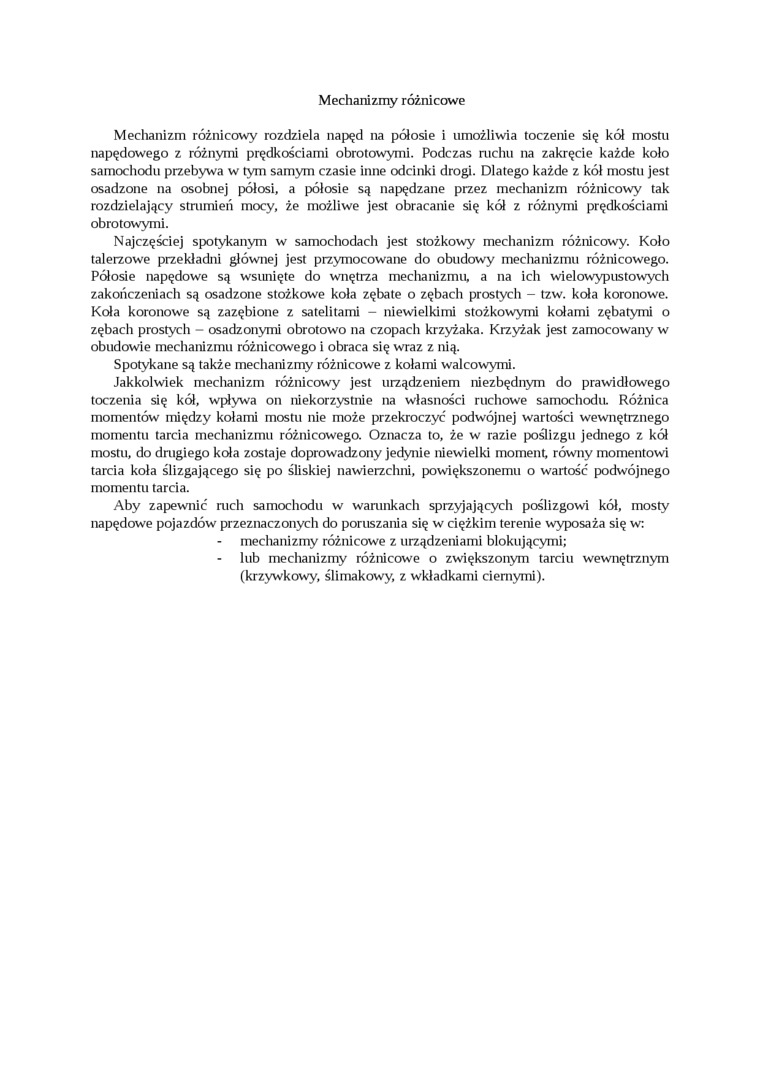 Mechanizmy różnicowe

Mechanizm różnicowy rozdziela napęd na półosie i umożliwia toczenie się kół mostu napędowego z różnymi prędkościami obrotowymi. Podczas ruchu na zakręcie każde koło samochodu przebywa w tym samym czasie inne odcinki drogi. Dlatego każde z kół mostu jest osadzone na osobnej półosi, a półosie są napędzane przez mechanizm różnicowy tak rozdzielający strumień mocy, że możliwe jest obracanie się kół z różnymi prędkościami obrotowymi.

Najczęściej spotykanym w samochodach jest stożkowy mechanizm różnicowy. Koło talerzowe przekładni głównej jest przymocowane do obudowy mechanizmu różnicowego. Półosie napędowe są wsunięte do wnętrza mechanizmu, a na ich wielowypustowych zakończeniach są osadzone stożkowe koła zębate o zębach prostych – tzw. koła koronowe. Koła koronowe są zazębione z satelitami – niewielkimi stożkowymi kołami zębatymi o zębach prostych – osadzonymi obrotowo na czopach krzyżaka. Krzyżak jest zamocowany w obudowie mechanizmu różnicowego i obraca się wraz z nią.

Spotykane są także mechanizmy różnicowe z kołami walcowymi.

Jakkolwiek mechanizm różnicowy jest urządzeniem niezbędnym do prawidłowego toczenia się kół, wpływa on niekorzystnie na własności ruchowe samochodu. Różnica momentów między kołami mostu nie może przekroczyć podwójnej wartości wewnętrznego momentu tarcia mechanizmu różnicowego. Oznacza to, że w razie poślizgu jednego z kół mostu, do drugiego koła zostaje doprowadzony jedynie niewielki moment, równy momentowi tarcia koła ślizgającego się po śliskiej nawierzchni, powiększonemu o wartość podwójnego momentu tarcia.

Aby zapewnić ruch samochodu w warunkach sprzyjających poślizgowi kół, mosty napędowe pojazdów przeznaczonych do poruszania się w ciężkim terenie wyposaża się w:
- mechanizmy różnicowe z urządzeniami blokującymi;
- lub mechanizmy różnicowe o zwiększonym tarciu wewnętrznym (krzywkowy, ślimakowy, z wkładkami ciernymi).